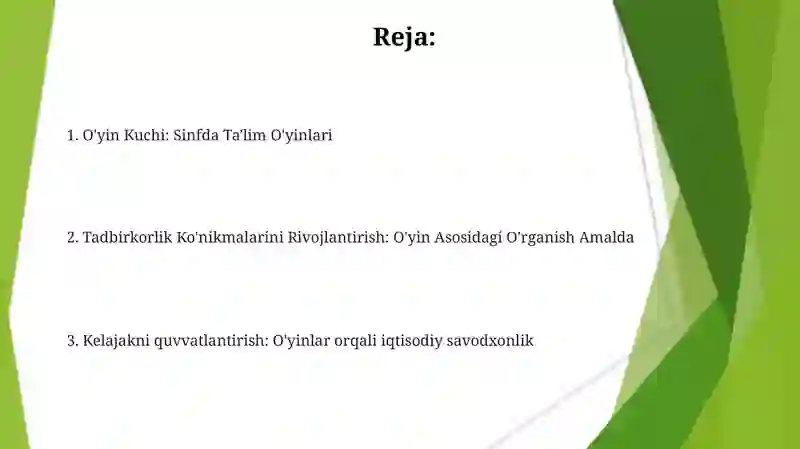 Reja:

1. O'yin Kuchi: Sinfda Ta'lim O'yinlari

2. Tadbirkorlik Ko'nikmalarini Rivojlantirish: O'yin Asosidagi O'rganish Amalda

3. Kelajakni quvvatlantirish: O'yinlar orqali iqtisodiy savodxonlik